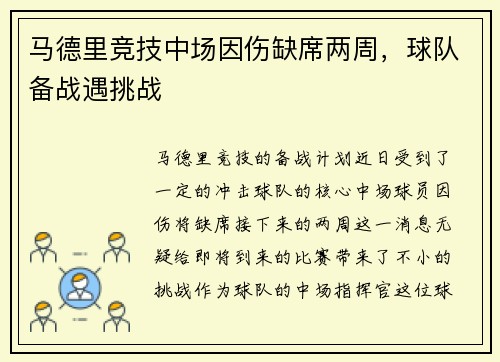 马德里竞技中场因伤缺席两周，球队备战遇挑战

马德里竞技的备战计划近日受到了一定的冲击球队的核心中场球员因伤将缺席接下来的两周这一消息无疑给即将到来的比赛带来了不小的挑战作为球队的中场指挥官这位球